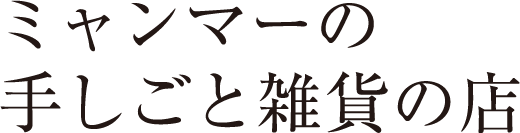 ミャンマーの
手しごと雑貨の店